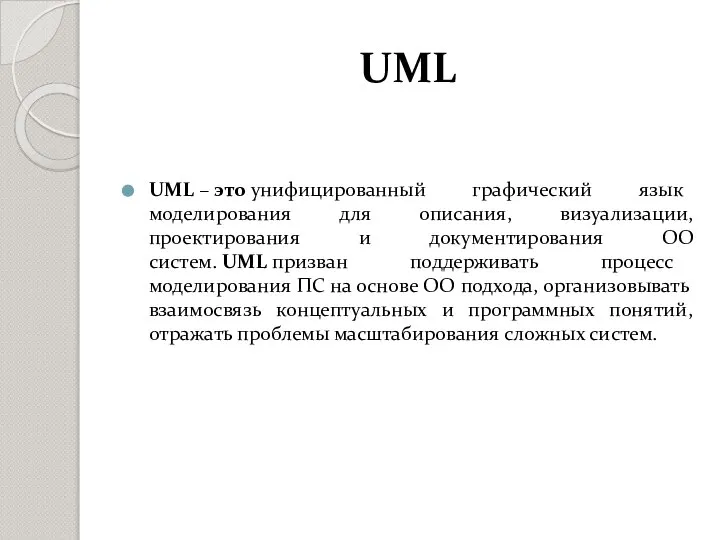 UML

UML – это унифицированный графический язык моделирования для описания, визуализации, проектирования и документирования ОО систем. UML призван поддерживать процесс моделирования ПС на основе ОО подхода, организовывать взаимосвязь концептуальных и программных понятий, отражать проблемы масштабирования сложных систем.